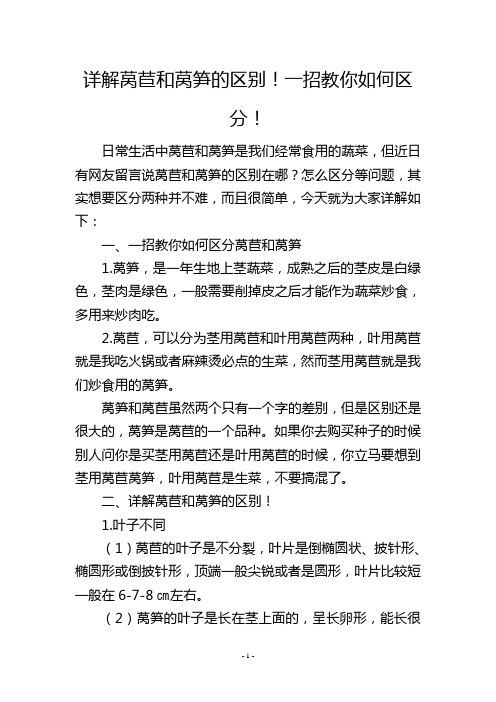 详解莴苣和莴笋的区别！一招教你如何区分！

日常生活中莴苣和莴笋是我们经常食用的蔬菜，但近日有网友留言说莴苣和莴笋的区别在哪？怎么区分等问题，其实想要区分两种并不难，而且很简单，今天就为大家详解如下：

一、一招教你如何区分莴苣和莴笋

1.莴笋，是一年生地上茎蔬菜，成熟之后的茎皮是白绿色，茎肉是绿色，一般需要削掉皮之后才能作为蔬菜炒食，多用来炒肉吃。

2.莴苣，可以分为茎用莴苣和叶用莴苣两种，叶用莴苣就是我吃火锅或者麻辣烫必点的生菜，然而茎用莴苣就是我们炒食用的莴笋。

莴笋和莴苣虽然两个只有一个字的差别，但是区别还是很大的，莴笋是莴苣的一个品种。如果你去购买种子的时候别人问你是买茎用莴苣还是叶用莴苣的时候，你立马要想到茎用莴苣莴笋，叶用莴苣是生菜，不要搞混了。

二、详解莴苣和莴笋的区别！

1.叶子不同

（1）莴苣的叶子是不分裂，叶片是倒椭圆状、披针形、椭圆形或倒披针形，顶端一般尖锐或者是圆形，叶片比较短一般在 6-7-8 ㎝左右。

（2）莴笋的叶子是长在茎上面的，呈长卵形，能长很

- 1 -